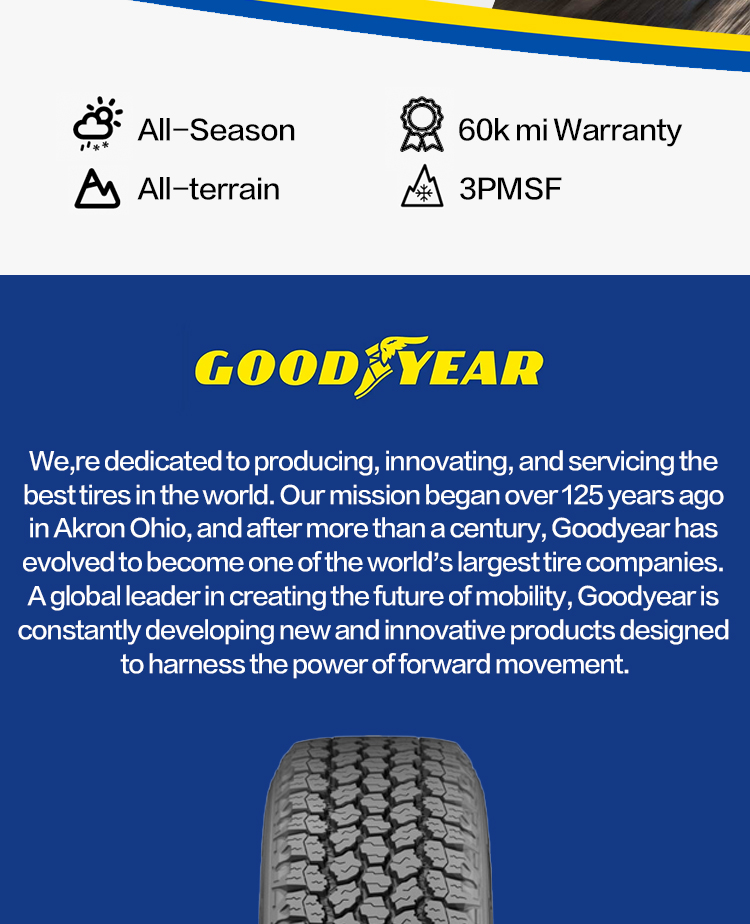 All-Season

All-terrain

60k mi Warranty

3PMSF

GOODYEAR

We,re dedicated to producing, innovating, and servicing the best tires in the world. Our mission began over 125 years ago in Akron Ohio, and after more than a century, Goodyear has evolved to become one of the world's largest tire companies. A global leader in creating the future of mobility, Goodyear is constantly developing new and innovative products designed to harness the power of forward movement.